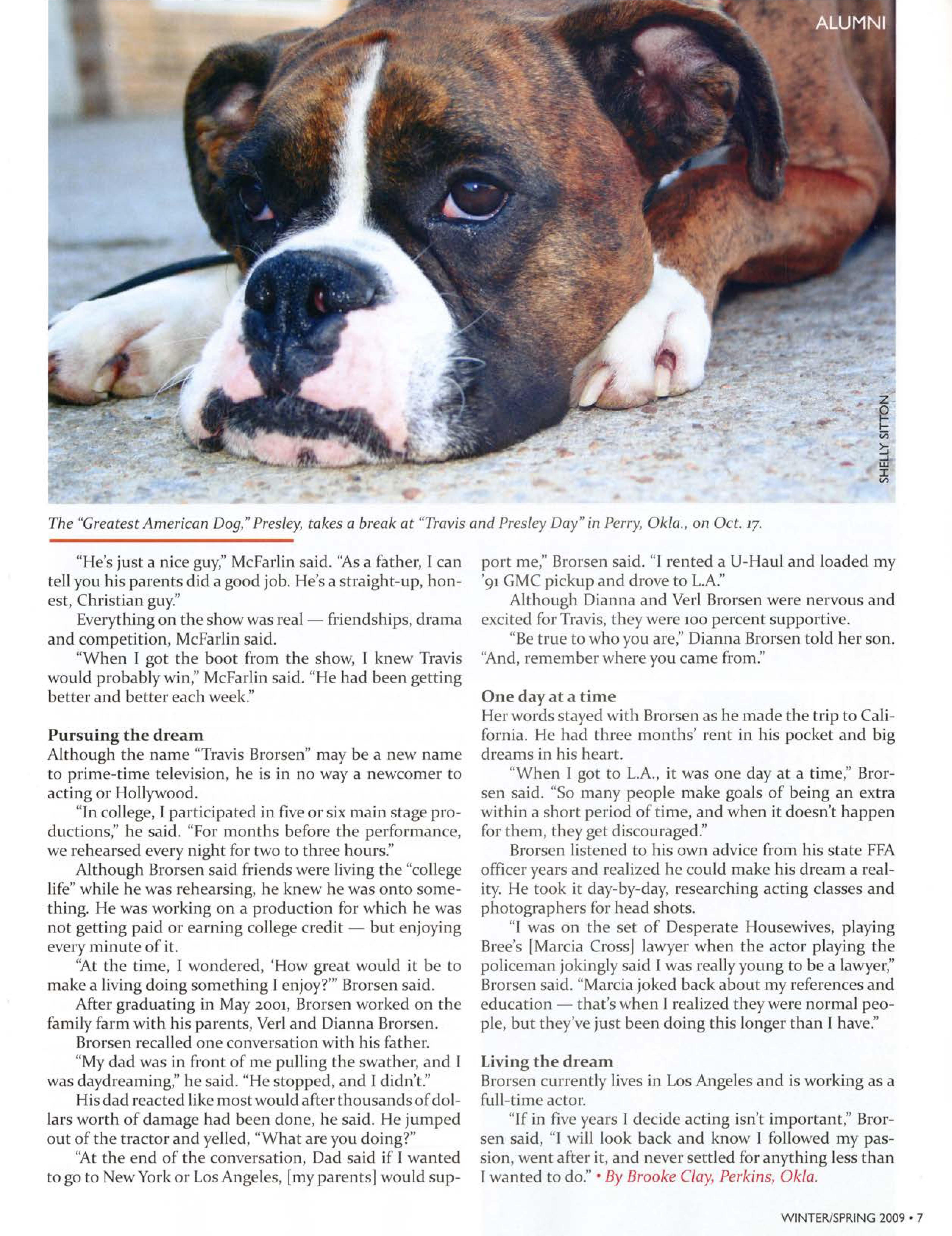 ALUMNI

SHELLY SITTON

The "Greatest American Dog," Presley, takes a break at "Travis and Presley Day" in Perry, Okla., on Oct. 17.

"He's just a nice guy," McFarlin said. "As a father, I can tell you his parents did a good job. He's a straight-up, honest, Christian guy."

Everything on the show was real — friendships, drama and competition, McFarlin said.

"When I got the boot from the show, I knew Travis would probably win," McFarlin said. "He had been getting better and better each week."

Pursuing the dream

Although the name "Travis Brorsen" may be a new name to prime-time television, he is in no way a newcomer to acting or Hollywood.

"In college, I participated in five or six main stage productions," he said. "For months before the performance, we rehearsed every night for two to three hours."

Although Brorsen said friends were living the "college life" while he was rehearsing, he knew he was onto something. He was working on a production for which he was not getting paid or earning college credit — but enjoying every minute of it.

"At the time, I wondered, 'How great would it be to make a living doing something I enjoy?'" Brorsen said.

After graduating in May 2001, Brorsen worked on the family farm with his parents, Verl and Dianna Brorsen.

Brorsen recalled one conversation with his father.

"My dad was in front of me pulling the swather, and I was daydreaming," he said. "He stopped, and I didn't."

His dad reacted like most would after thousands of dollars worth of damage had been done, he said. He jumped out of the tractor and yelled, "What are you doing?"

"At the end of the conversation, Dad said if I wanted to go to New York or Los Angeles, [my parents] would support me," Brorsen said. "I rented a U-Haul and loaded my '91 GMC pickup and drove to L.A."

Although Dianna and Verl Brorsen were nervous and excited for Travis, they were 100 percent supportive.

"Be true to who you are," Dianna Brorsen told her son. "And, remember where you came from."

One day at a time

Her words stayed with Brorsen as he made the trip to California. He had three months' rent in his pocket and big dreams in his heart.

"When I got to L.A., it was one day at a time," Brorsen said. "So many people make goals of being an extra within a short period of time, and when it doesn't happen for them, they get discouraged."

Brorsen listened to his own advice from his state FFA officer years and realized he could make his dream a reality. He took it day-by-day, researching acting classes and photographers for head shots.

"I was on the set of Desperate Housewives, playing Bree's [Marcia Cross] lawyer when the actor playing the policeman jokingly said I was really young to be a lawyer," Brorsen said. "Marcia joked back about my references and education — that's when I realized they were normal people, but they've just been doing this longer than I have."

Living the dream

Brorsen currently lives in Los Angeles and is working as a full-time actor.

"If in five years I decide acting isn't important," Brorsen said, "I will look back and know I followed my passion, went after it, and never settled for anything less than I wanted to do." • By Brooke Clay, Perkins, Okla.

WINTER/SPRING 2009 • 7